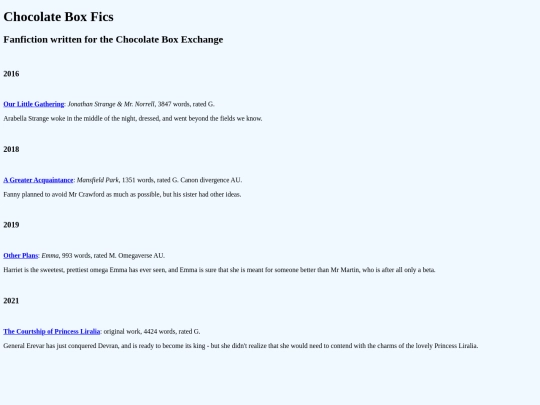 Chocolate Box Fics

Fanfiction written for the Chocolate Box Exchange

2016

Our Little Gathering: Jonathan Strange & Mr. Norrell, 3847 words, rated G.

Arabella Strange woke in the middle of the night, dressed, and went beyond the fields we know.

2018

A Greater Acquaintance: Mansfield Park, 1351 words, rated G. Canon divergence AU.

Fanny planned to avoid Mr Crawford as much as possible, but his sister had other ideas.

2019

Other Plans: Emma, 993 words, rated M. Omegaverse AU.

Harriet is the sweetest, prettiest omega Emma has ever seen, and Emma is sure that she is meant for someone better than Mr Martin, who is after all only a beta.

2021

The Courtship of Princess Liralia: original work, 4424 words, rated G.

General Erevar has just conquered Devran, and is ready to become its king - but she didn't realize that she would need to contend with the charms of the lovely Princess Liralia.